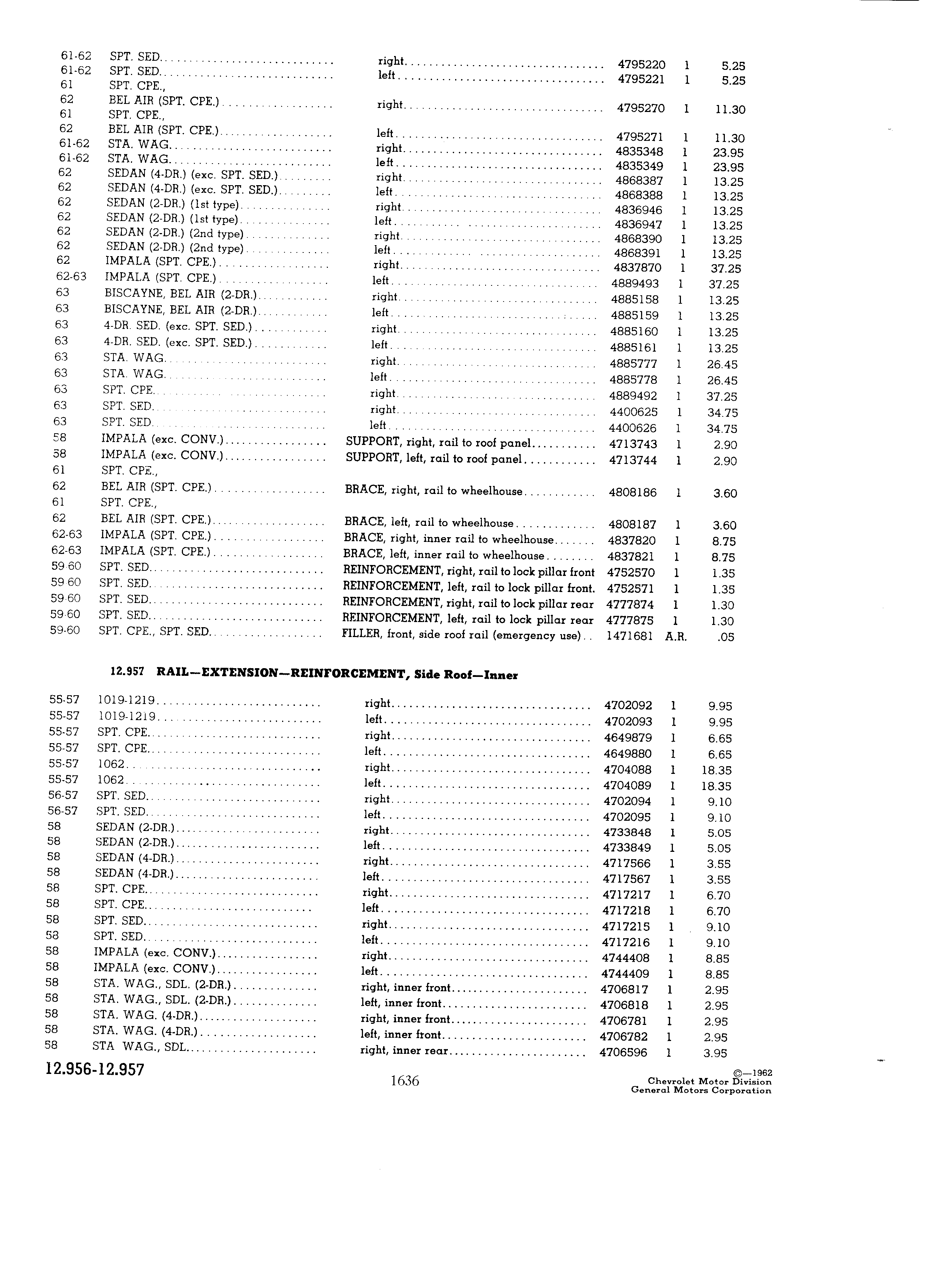 | | | | | | |
|---|---|---|---|---|---|
| 61-62 | SPT. SED. | right | 4795220 | 1 | 5.25 |
| 61-62 | SPT. SED. | left | 4795221 | 1 | 5.25 |
| 61 | SPT. CPE., | | | | |
| 62 | BEL AIR (SPT. CPE.) | right | 4795270 | 1 | 11.30 |
| 61 | SPT. CPE., | | | | |
| 62 | BEL AIR (SPT. CPE.) | left | 4795271 | 1 | 11.30 |
| 61-62 | STA. WAG. | right | 4835348 | 1 | 23.95 |
| 61-62 | STA. WAG. | left | 4835349 | 1 | 23.95 |
| 62 | SEDAN (4-DR.) (exc. SPT. SED.) | right | 4868387 | 1 | 13.25 |
| 62 | SEDAN (4-DR.) (exc. SPT. SED.) | left | 4868388 | 1 | 13.25 |
| 62 | SEDAN (2-DR.) (1st type) | right | 4836946 | 1 | 13.25 |
| 62 | SEDAN (2-DR.) (1st type) | left | 4836947 | 1 | 13.25 |
| 62 | SEDAN (2-DR.) (2nd type) | right | 4868390 | 1 | 13.25 |
| 62 | SEDAN (2-DR.) (2nd type) | left | 4868391 | 1 | 13.25 |
| 62 | IMPALA (SPT. CPE.) | right | 4837870 | 1 | 37.25 |
| 62-63 | IMPALA (SPT. CPE.) | left | 4889493 | 1 | 37.25 |
| 63 | BISCAYNE, BEL AIR (2-DR.) | right | 4885158 | 1 | 13.25 |
| 63 | BISCAYNE, BEL AIR (2-DR.) | left | 4885159 | 1 | 13.25 |
| 63 | 4-DR. SED. (exc. SPT. SED.) | right | 4885160 | 1 | 13.25 |
| 63 | 4-DR. SED. (exc. SPT. SED.) | left | 4885161 | 1 | 13.25 |
| 63 | STA. WAG. | right | 4885777 | 1 | 26.45 |
| 63 | STA. WAG. | left | 4885778 | 1 | 26.45 |
| 63 | SPT. CPE. | right | 4889492 | 1 | 37.25 |
| 63 | SPT. SED. | right | 4400625 | 1 | 34.75 |
| 63 | SPT. SED. | left | 4400626 | 1 | 34.75 |
| 58 | IMPALA (exc. CONV.) | SUPPORT, right, rail to roof panel | 4713743 | 1 | 2.90 |
| 58 | IMPALA (exc. CONV.) | SUPPORT, left, rail to roof panel | 4713744 | 1 | 2.90 |
| 61 | SPT. CPE., | | | | |
| 62 | BEL AIR (SPT. CPE.) | BRACE, right, rail to wheelhouse | 4808186 | 1 | 3.60 |
| 61 | SPT. CPE., | | | | |
| 62 | BEL AIR (SPT. CPE.) | BRACE, left, rail to wheelhouse | 4808187 | 1 | 3.60 |
| 62-63 | IMPALA (SPT. CPE.) | BRACE, right, inner rail to wheelhouse | 4837820 | 1 | 8.75 |
| 62-63 | IMPALA (SPT. CPE.) | BRACE, left, inner rail to wheelhouse | 4837821 | 1 | 8.75 |
| 59-60 | SPT. SED. | REINFORCEMENT, right, rail to lock pillar front | 4752570 | 1 | 1.35 |
| 59-60 | SPT. SED. | REINFORCEMENT, left, rail to lock pillar front. | 4752571 | 1 | 1.35 |
| 59-60 | SPT. SED. | REINFORCEMENT, right, rail to lock pillar rear | 4777874 | 1 | 1.30 |
| 59-60 | SPT. SED. | REINFORCEMENT, left, rail to lock pillar rear | 4777875 | 1 | 1.30 |
| 59-60 | SPT. CPE., SPT. SED. | FILLER, front, side roof rail (emergency use) | 1471681 | A.R. | .05 |

12.957 RAIL—EXTENSION—REINFORCEMENT, Side Roof—Inner

| | | | | | |
|---|---|---|---|---|---|
| 55-57 | 1019-1219 | right | 4702092 | 1 | 9.95 |
| 55-57 | 1019-1219 | left | 4702093 | 1 | 9.95 |
| 55-57 | SPT. CPE. | right | 4649879 | 1 | 6.65 |
| 55-57 | SPT. CPE. | left | 4649880 | 1 | 6.65 |
| 55-57 | 1062 | right | 4704088 | 1 | 18.35 |
| 55-57 | 1062 | left | 4704089 | 1 | 18.35 |
| 56-57 | SPT. SED. | right | 4702094 | 1 | 9.10 |
| 56-57 | SPT. SED. | left | 4702095 | 1 | 9.10 |
| 58 | SEDAN (2-DR.) | right | 4733848 | 1 | 5.05 |
| 58 | SEDAN (2-DR.) | left | 4733849 | 1 | 5.05 |
| 58 | SEDAN (4-DR.) | right | 4717566 | 1 | 3.55 |
| 58 | SEDAN (4-DR.) | left | 4717567 | 1 | 3.55 |
| 58 | SPT. CPE. | right | 4717217 | 1 | 6.70 |
| 58 | SPT. CPE. | left | 4717218 | 1 | 6.70 |
| 58 | SPT. SED. | right | 4717215 | 1 | 9.10 |
| 58 | SPT. SED. | left | 4717216 | 1 | 9.10 |
| 58 | IMPALA (exc. CONV.) | right | 4744408 | 1 | 8.85 |
| 58 | IMPALA (exc. CONV.) | left | 4744409 | 1 | 8.85 |
| 58 | STA. WAG., SDL. (2-DR.) | right, inner front | 4706817 | 1 | 2.95 |
| 58 | STA. WAG., SDL. (2-DR.) | left, inner front | 4706818 | 1 | 2.95 |
| 58 | STA. WAG. (4-DR.) | right, inner front | 4706781 | 1 | 2.95 |
| 58 | STA. WAG. (4-DR.) | left, inner front | 4706782 | 1 | 2.95 |
| 58 | STA WAG., SDL. | right, inner rear | 4706596 | 1 | 3.95 |

12.956-12.957

1636

©—1962
Chevrolet Motor Division
General Motors Corporation